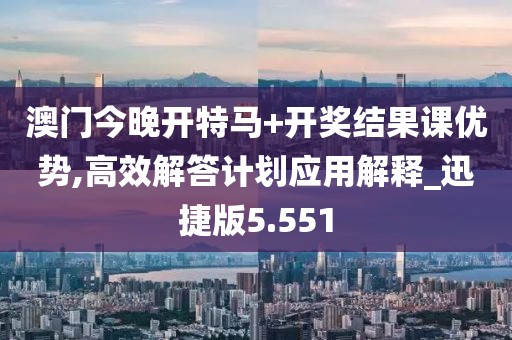 澳门今晚开特马+开奖结果课优势,高效解答计划应用解释_迅捷版5.551